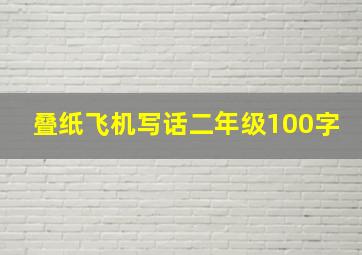 叠纸飞机写话二年级100字